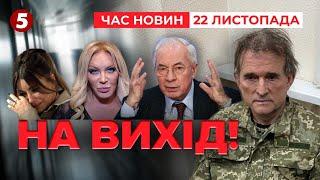 5

ЧАС НОВИН 22 ЛИСТОПАДА

НА ВИХІД!